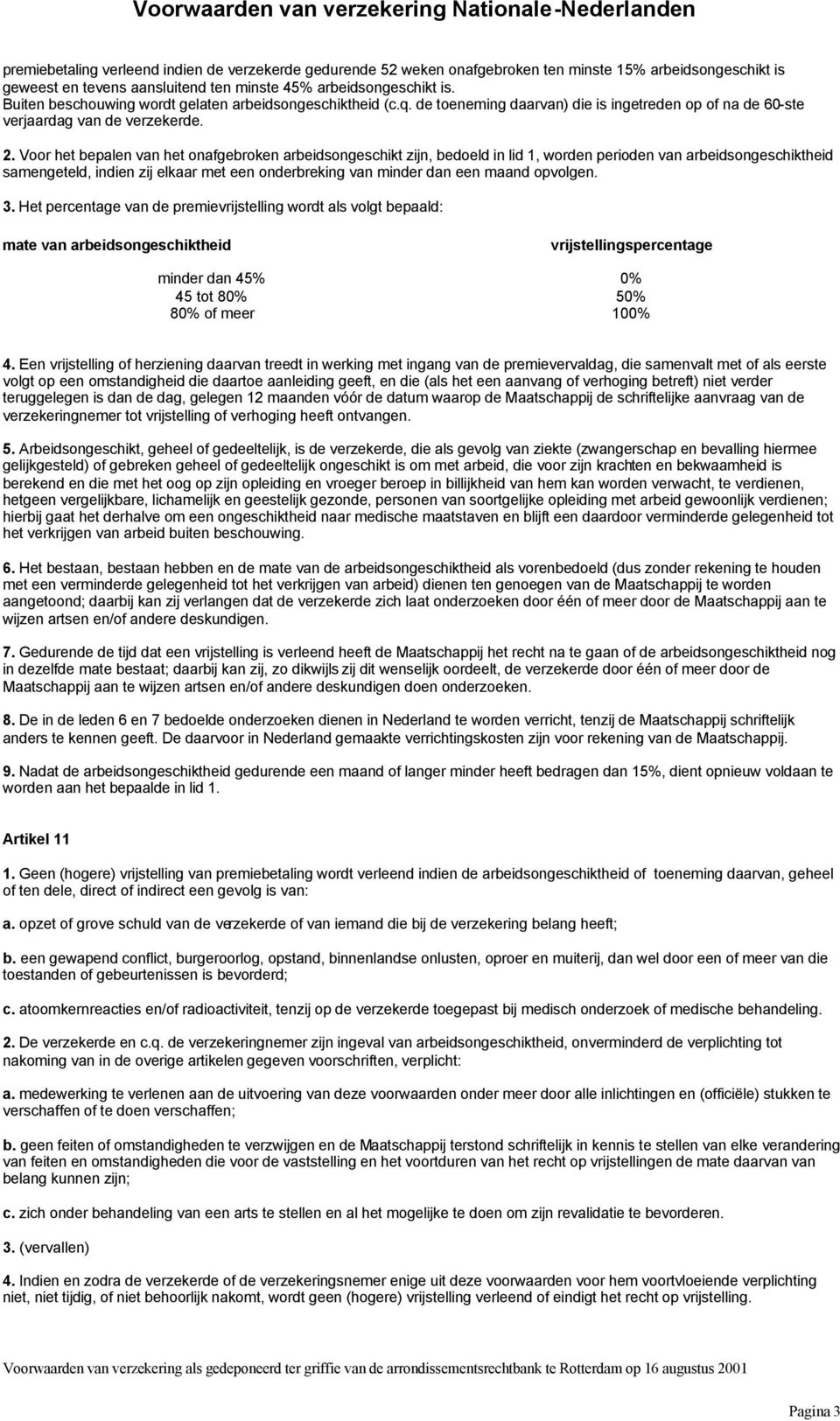 Voorwaarden van verzekering Nationale-Nederlanden

premiebetaling verleend indien de verzekerde gedurende 52 weken onafgebroken ten minste 15% arbeidsongeschikt is geweest en tevens aansluitend ten minste 45% arbeidsongeschikt is.
Buiten beschouwing wordt gelaten arbeidsongeschiktheid (c.q. de toeneming daarvan) die is ingetreden op of na de 60-ste verjaardag van de verzekerde.

2. Voor het bepalen van het onafgebroken arbeidsongeschikt zijn, bedoeld in lid 1, worden perioden van arbeidsongeschiktheid samengeteld, indien zij elkaar met een onderbreking van minder dan een maand opvolgen.

3. Het percentage van de premievrijstelling wordt als volgt bepaald:

| mate van arbeidsongeschiktheid | vrijstellingspercentage |
|---|---|
| minder dan 45% | 0% |
| 45 tot 80% | 50% |
| 80% of meer | 100% |

4. Een vrijstelling of herziening daarvan treedt in werking met ingang van de premievervaldag, die samenvalt met of als eerste volgt op een omstandigheid die daartoe aanleiding geeft, en die (als het een aanvang of verhoging betreft) niet verder teruggelegen is dan de dag, gelegen 12 maanden vóór de datum waarop de Maatschappij de schriftelijke aanvraag van de verzekeringnemer tot vrijstelling of verhoging heeft ontvangen.

5. Arbeidsongeschikt, geheel of gedeeltelijk, is de verzekerde, die als gevolg van ziekte (zwangerschap en bevalling hiermee gelijkgesteld) of gebreken geheel of gedeeltelijk ongeschikt is om met arbeid, die voor zijn krachten en bekwaamheid is berekend en die met het oog op zijn opleiding en vroeger beroep in billijkheid van hem kan worden verwacht, te verdienen, hetgeen vergelijkbare, lichamelijk en geestelijk gezonde, personen van soortgelijke opleiding met arbeid gewoonlijk verdienen; hierbij gaat het derhalve om een ongeschiktheid naar medische maatstaven en blijft een daardoor verminderde gelegenheid tot het verkrijgen van arbeid buiten beschouwing.

6. Het bestaan, bestaan hebben en de mate van de arbeidsongeschiktheid als vorenbedoeld (dus zonder rekening te houden met een verminderde gelegenheid tot het verkrijgen van arbeid) dienen ten genoegen van de Maatschappij te worden aangetoond; daarbij kan zij verlangen dat de verzekerde zich laat onderzoeken door één of meer door de Maatschappij aan te wijzen artsen en/of andere deskundigen.

7. Gedurende de tijd dat een vrijstelling is verleend heeft de Maatschappij het recht na te gaan of de arbeidsongeschiktheid nog in dezelfde mate bestaat; daarbij kan zij, zo dikwijls zij dit wenselijk oordeelt, de verzekerde door één of meer door de Maatschappij aan te wijzen artsen en/of andere deskundigen doen onderzoeken.

8. De in de leden 6 en 7 bedoelde onderzoeken dienen in Nederland te worden verricht, tenzij de Maatschappij schriftelijk anders te kennen geeft. De daarvoor in Nederland gemaakte verrichtingskosten zijn voor rekening van de Maatschappij.

9. Nadat de arbeidsongeschiktheid gedurende een maand of langer minder heeft bedragen dan 15%, dient opnieuw voldaan te worden aan het bepaalde in lid 1.

Artikel 11

1. Geen (hogere) vrijstelling van premiebetaling wordt verleend indien de arbeidsongeschiktheid of toeneming daarvan, geheel of ten dele, direct of indirect een gevolg is van:

a. opzet of grove schuld van de verzekerde of van iemand die bij de verzekering belang heeft;

b. een gewapend conflict, burgeroorlog, opstand, binnenlandse onlusten, oproer en muiterij, dan wel door een of meer van die toestanden of gebeurtenissen is bevorderd;

c. atoomkernreacties en/of radioactiviteit, tenzij op de verzekerde toegepast bij medisch onderzoek of medische behandeling.

2. De verzekerde en c.q. de verzekeringnemer zijn ingeval van arbeidsongeschiktheid, onverminderd de verplichting tot nakoming van in de overige artikelen gegeven voorschriften, verplicht:

a. medewerking te verlenen aan de uitvoering van deze voorwaarden onder meer door alle inlichtingen en (officiële) stukken te verschaffen of te doen verschaffen;

b. geen feiten of omstandigheden te verzwijgen en de Maatschappij terstond schriftelijk in kennis te stellen van elke verandering van feiten en omstandigheden die voor de vaststelling en het voortduren van het recht op vrijstellingen de mate daarvan van belang kunnen zijn;

c. zich onder behandeling van een arts te stellen en al het mogelijke te doen om zijn revalidatie te bevorderen.

3. (vervallen)

4. Indien en zodra de verzekerde of de verzekeringsnemer enige uit deze voorwaarden voor hem voortvloeiende verplichting niet, niet tijdig, of niet behoorlijk nakomt, wordt geen (hogere) vrijstelling verleend of eindigt het recht op vrijstelling.

Voorwaarden van verzekering als gedeponeerd ter griffie van de arrondissementsrechtbank te Rotterdam op 16 augustus 2001

Pagina 3